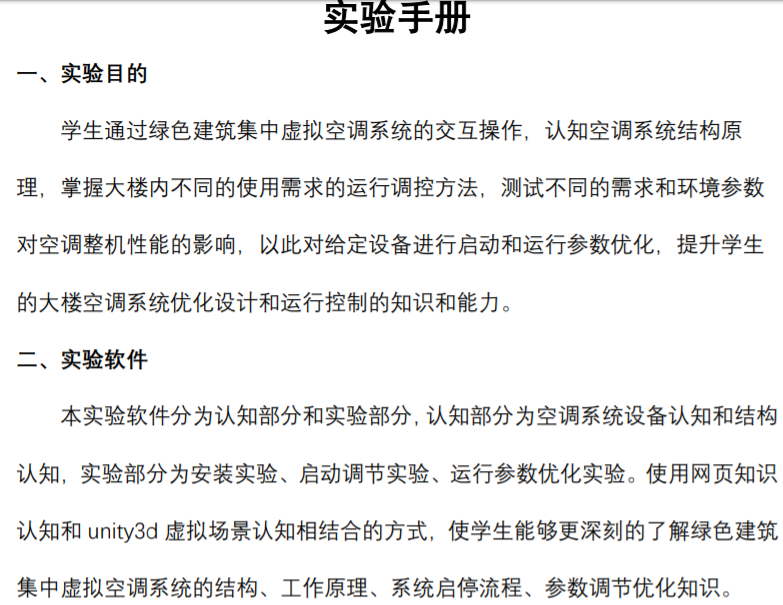 实验手册

一、实验目的

学生通过绿色建筑集中虚拟空调系统的交互操作，认知空调系统结构原理，掌握大楼内不同的使用需求的运行调控方法，测试不同的需求和环境参数对空调整机性能的影响，以此对给定设备进行启动和运行参数优化，提升学生的大楼空调系统优化设计和运行控制的知识和能力。

二、实验软件

本实验软件分为认知部分和实验部分，认知部分为空调系统设备认知和结构认知，实验部分为安装实验、启动调节实验、运行参数优化实验。使用网页知识认知和unity3d虚拟场景认知相结合的方式，使学生能够更深刻的了解绿色建筑集中虚拟空调系统的结构、工作原理、系统启停流程、参数调节优化知识。